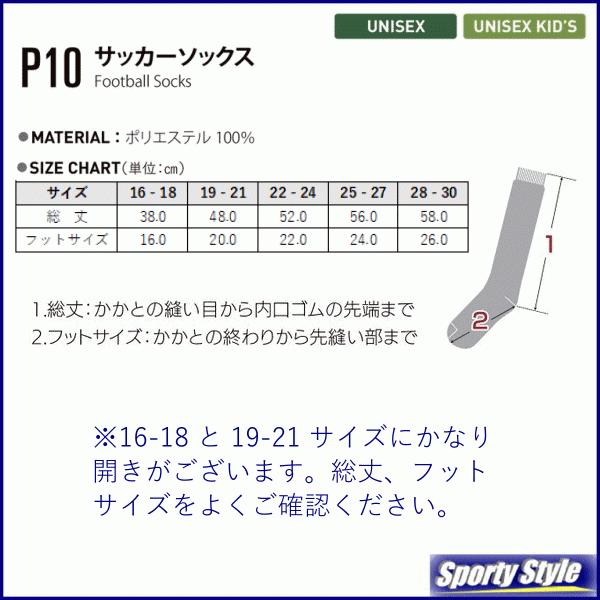 UNISEX UNISEX KID'S

P10 サッカーソックス
Football Socks

●MATERIAL：ポリエステル 100%

●SIZE CHART（単位：cm）

| サイズ | 16 - 18 | 19 - 21 | 22 - 24 | 25 - 27 | 28 - 30 |
|---|---|---|---|---|---|
| 総　丈 | 38.0 | 48.0 | 52.0 | 56.0 | 58.0 |
| フットサイズ | 16.0 | 20.0 | 22.0 | 24.0 | 26.0 |

1

2

1.総丈：かかとの縫い目から内口ゴムの先端まで
2.フットサイズ：かかとの終わりから先縫い部まで

※16-18 と 19-21 サイズにかなり開きがございます。総丈、フットサイズをよくご確認ください。

Sporty Style